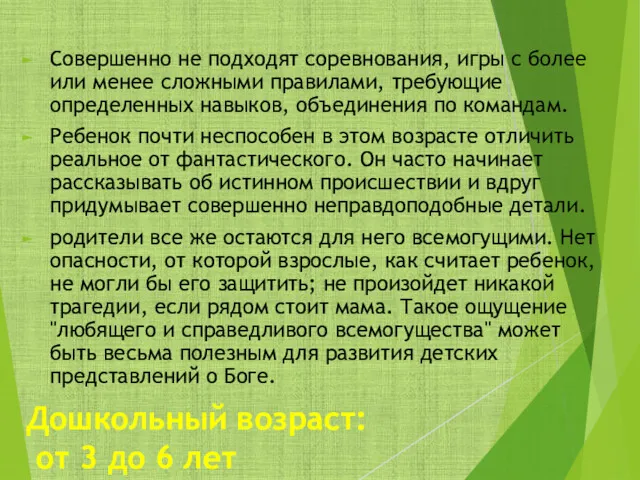 Совершенно не подходят соревнования, игры с более или менее сложными правилами, требующие определенных навыков, объединения по командам.

Ребенок почти неспособен в этом возрасте отличить реальное от фантастического. Он часто начинает рассказывать об истинном происшествии и вдруг придумывает совершенно неправдоподобные детали.

родители все же остаются для него всемогущими. Нет опасности, от которой взрослые, как считает ребенок, не могли бы его защитить; не произойдет никакой трагедии, если рядом стоит мама. Такое ощущение "любящего и справедливого всемогущества" может быть весьма полезным для развития детских представлений о Боге.

Дошкольный возраст:
от 3 до 6 лет